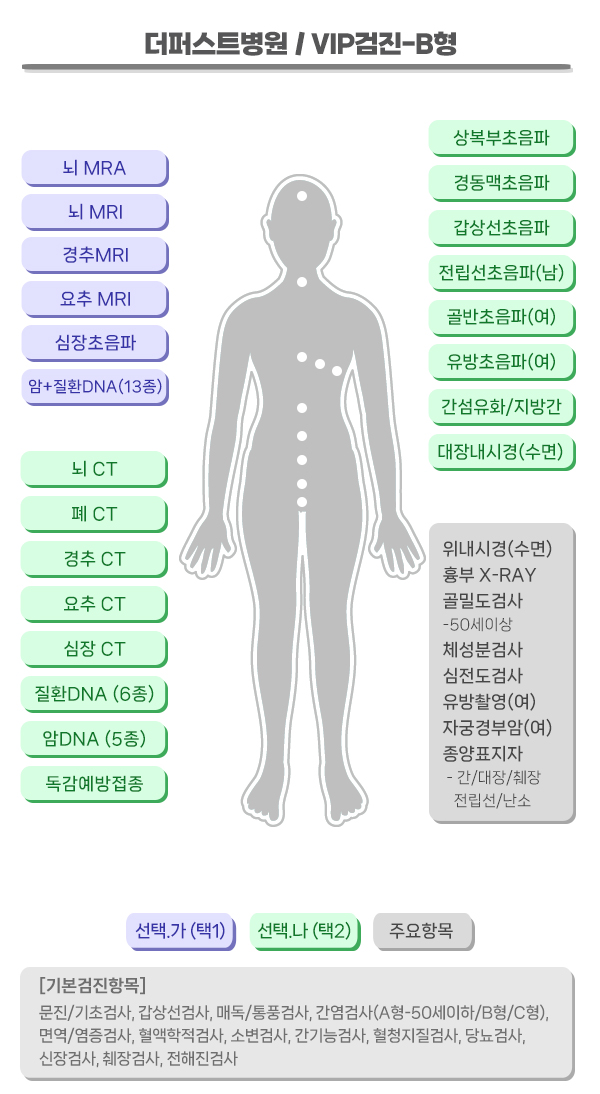 더퍼스트병원 / VIP검진-B형

뇌 MRA
뇌 MRI
경추MRI
요추 MRI
심장초음파
암+질환DNA(13종)

뇌 CT
폐 CT
경추 CT
요추 CT
심장 CT
질환DNA (6종)
암DNA (5종)
독감예방접종

상복부초음파
경동맥초음파
갑상선초음파
전립선초음파(남)
골반초음파(여)
유방초음파(여)
간섬유화/지방간
대장내시경(수면)

위내시경(수면)
흉부 X-RAY
골밀도검사
-50세이상
체성분검사
심전도검사
유방촬영(여)
자궁경부암(여)
종양표지자
- 간/대장/췌장
전립선/난소

선택.가 (택1)
선택.나 (택2)
주요항목

[기본검진항목]
문진/기초검사, 갑상선검사, 매독/통풍검사, 간염검사(A형-50세이하/B형/C형), 면역/염증검사, 혈액학적검사, 소변검사, 간기능검사, 혈청지질검사, 당뇨검사, 신장검사, 췌장검사, 전해진검사